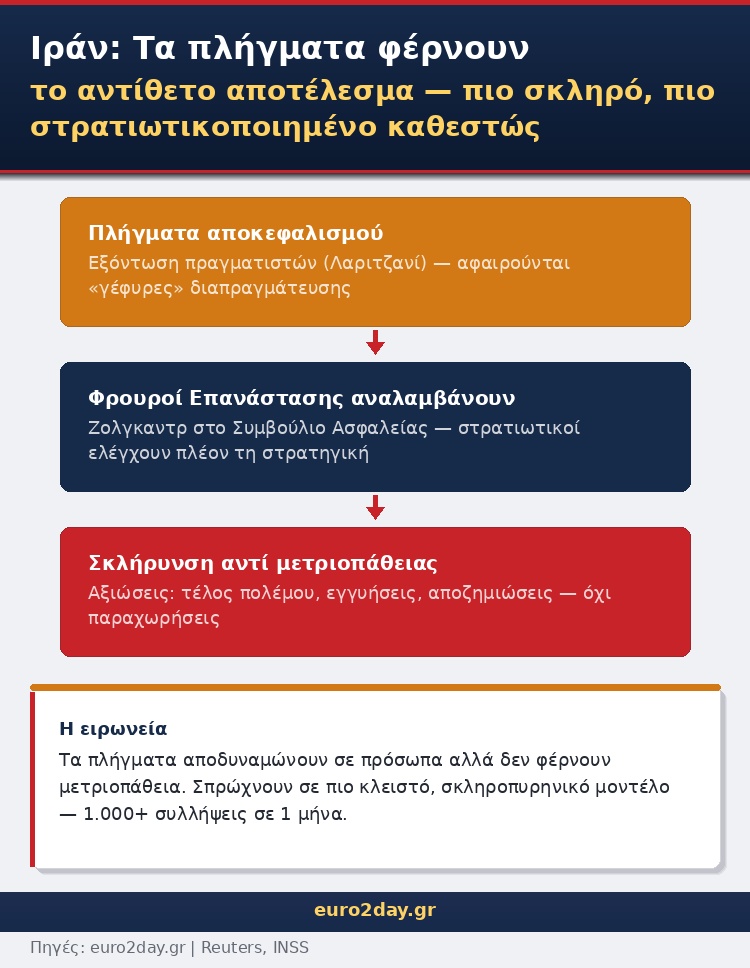 Ιράν: Τα πλήγματα φέρνουν
το αντίθετο αποτέλεσμα — πιο σκληρό, πιο στρατιωτικοποιημένο καθεστώς

Πλήγματα αποκεφαλισμού
Εξόντωση πραγματιστών (Λαριτζανί) — αφαιρούνται «γέφυρες» διαπραγμάτευσης

Φρουροί Επανάστασης αναλαμβάνουν
Ζολγκαντρ στο Συμβούλιο Ασφαλείας — στρατιωτικοί ελέγχουν πλέον τη στρατηγική

Σκλήρυνση αντί μετριοπάθειας
Αξιώσεις: τέλος πολέμου, εγγυήσεις, αποζημιώσεις — όχι παραχωρήσεις

Η ειρωνεία
Τα πλήγματα αποδυναμώνουν σε πρόσωπα αλλά δεν φέρνουν μετριοπάθεια. Σπρώχνουν σε πιο κλειστό, σκληροπυρηνικό μοντέλο — 1.000+ συλλήψεις σε 1 μήνα.

euro2day.gr

Πηγές: euro2day.gr | Reuters, INSS